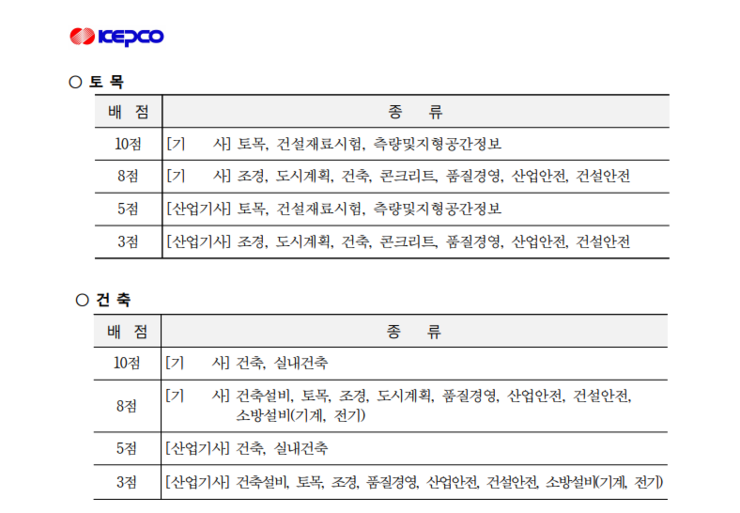 KEPCO

○ 토 목

| 배 점 | 종 류 |
|---|---|
| 10점 | [기 사] 토목, 건설재료시험, 측량및지형공간정보 |
| 8점 | [기 사] 조경, 도시계획, 건축, 콘크리트, 품질경영, 산업안전, 건설안전 |
| 5점 | [산업기사] 토목, 건설재료시험, 측량및지형공간정보 |
| 3점 | [산업기사] 조경, 도시계획, 건축, 콘크리트, 품질경영, 산업안전, 건설안전 |

○ 건 축

| 배 점 | 종 류 |
|---|---|
| 10점 | [기 사] 건축, 실내건축 |
| 8점 | [기 사] 건축설비, 토목, 조경, 도시계획, 품질경영, 산업안전, 건설안전, 소방설비(기계, 전기) |
| 5점 | [산업기사] 건축, 실내건축 |
| 3점 | [산업기사] 건축설비, 토목, 조경, 품질경영, 산업안전, 건설안전, 소방설비(기계, 전기) |